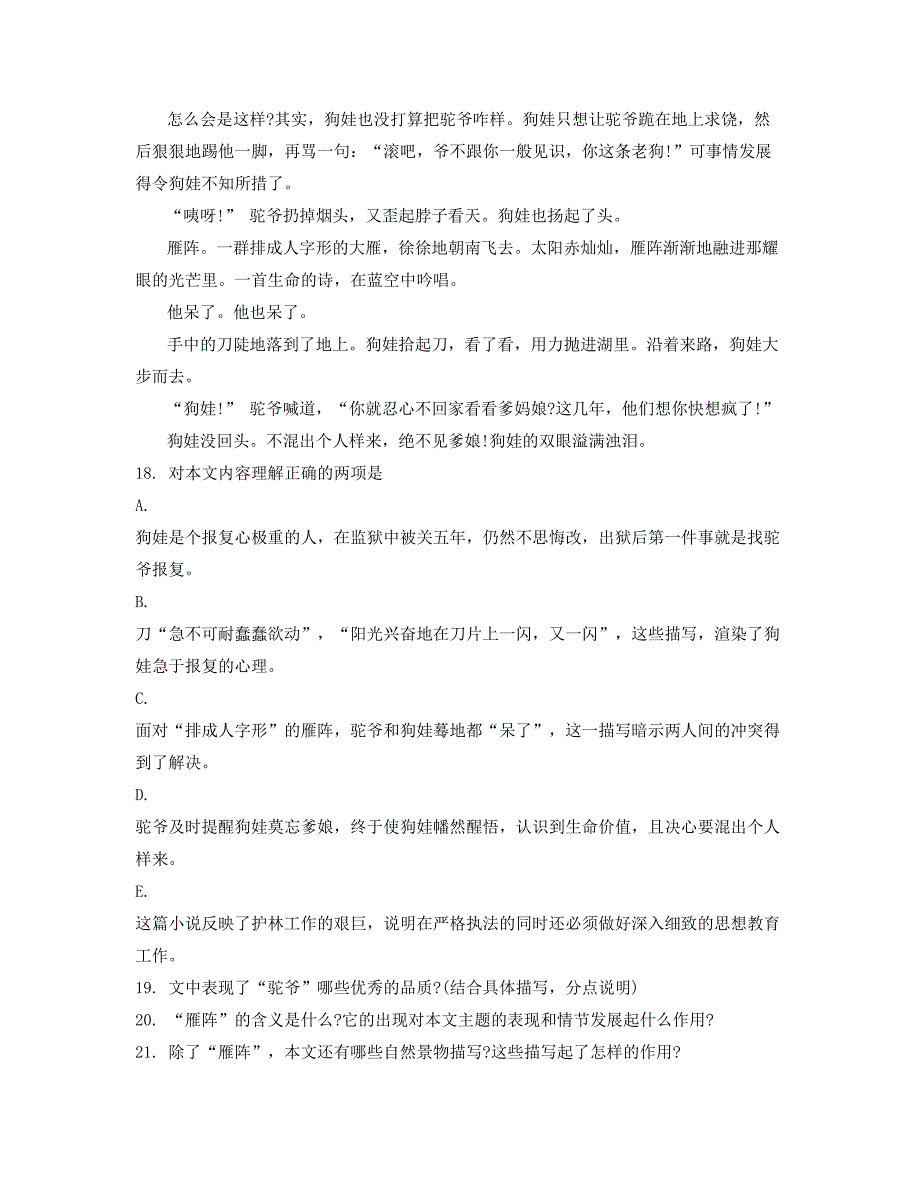 怎么会是这样?其实，狗娃也没打算把驼爷咋样。狗娃只想让驼爷跪在地上求饶，然后狠狠地踢他一脚，再骂一句：“滚吧，爷不跟你一般见识，你这条老狗!”可事情发展得令狗娃不知所措了。

“咦呀!” 驼爷扔掉烟头，又歪起脖子看天。狗娃也扬起了头。

雁阵。一群排成人字形的大雁，徐徐地朝南飞去。太阳赤灿灿，雁阵渐渐地融进那耀眼的光芒里。一首生命的诗，在蓝空中吟唱。

他呆了。他也呆了。

手中的刀陡地落到了地上。狗娃拾起刀，看了看，用力抛进湖里。沿着来路，狗娃大步而去。

“狗娃!” 驼爷喊道，“你就忍心不回家看看爹妈娘?这几年，他们想你快想疯了!”

狗娃没回头。不混出个人样来，绝不见爹娘!狗娃的双眼溢满浊泪。

18. 对本文内容理解正确的两项是

A.

狗娃是个报复心极重的人，在监狱中被关五年，仍然不思悔改，出狱后第一件事就是找驼爷报复。

B.

刀“急不可耐蠢蠢欲动”，“阳光兴奋地在刀片上一闪，又一闪”，这些描写，渲染了狗娃急于报复的心理。

C.

面对“排成人字形”的雁阵，驼爷和狗娃蓦地都“呆了”，这一描写暗示两人间的冲突得到了解决。

D.

驼爷及时提醒狗娃莫忘爹娘，终于使狗娃幡然醒悟，认识到生命价值，且决心要混出个人样来。

E.

这篇小说反映了护林工作的艰巨，说明在严格执法的同时还必须做好深入细致的思想教育工作。

19. 文中表现了“驼爷”哪些优秀的品质?(结合具体描写，分点说明)

20. “雁阵”的含义是什么?它的出现对本文主题的表现和情节发展起什么作用?

21. 除了“雁阵”，本文还有哪些自然景物描写?这些描写起了怎样的作用?